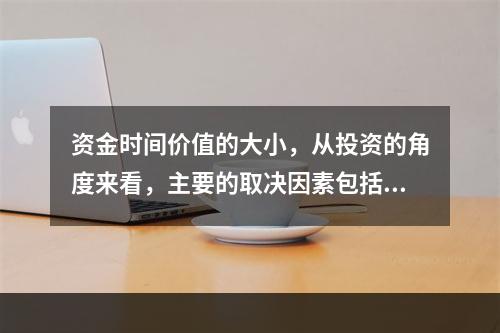 资金时间价值的大小，从投资的角度来看，主要的取决因素包括...